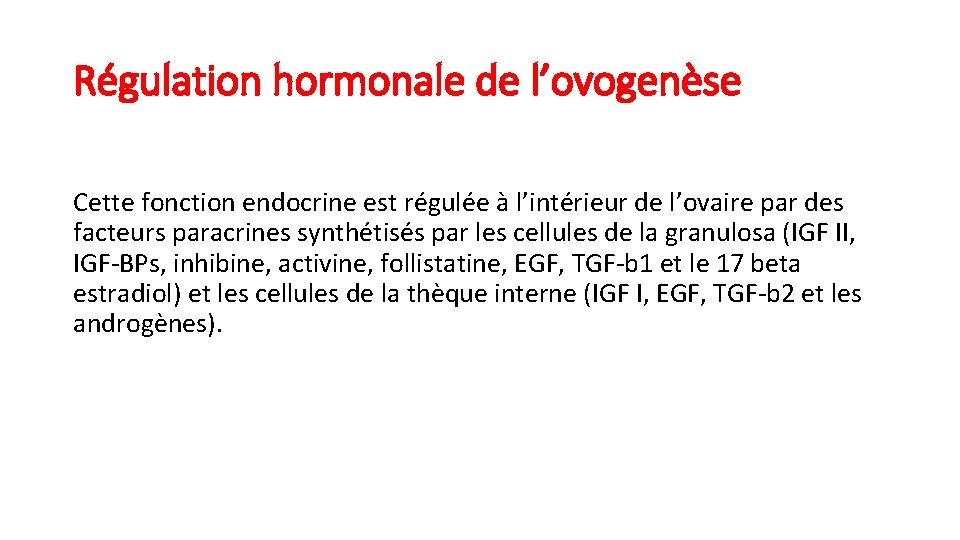 Régulation hormonale de l’ovogenèse

Cette fonction endocrine est régulée à l’intérieur de l’ovaire par des facteurs paracrines synthétisés par les cellules de la granulosa (IGF II, IGF-BPs, inhibine, activine, follistatine, EGF, TGF-b1 et le 17 beta estradiol) et les cellules de la thèque interne (IGF I, EGF, TGF-b2 et les androgènes).